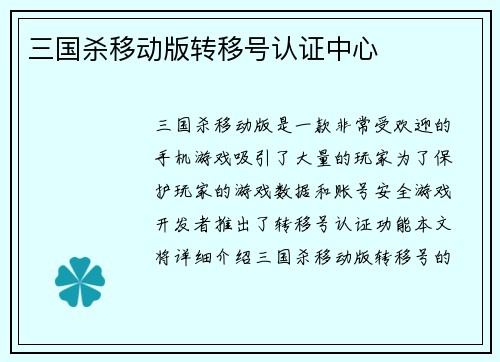 三国杀移动版转移号认证中心

三国杀移动版是一款非常受欢迎的手机游戏吸引了大量的玩家为了保护玩家的游戏数据和账号安全游戏开发者推出了转移号认证功能本文将详细介绍三国杀移动版转移号的